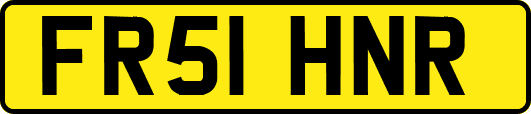 FR51 HNR